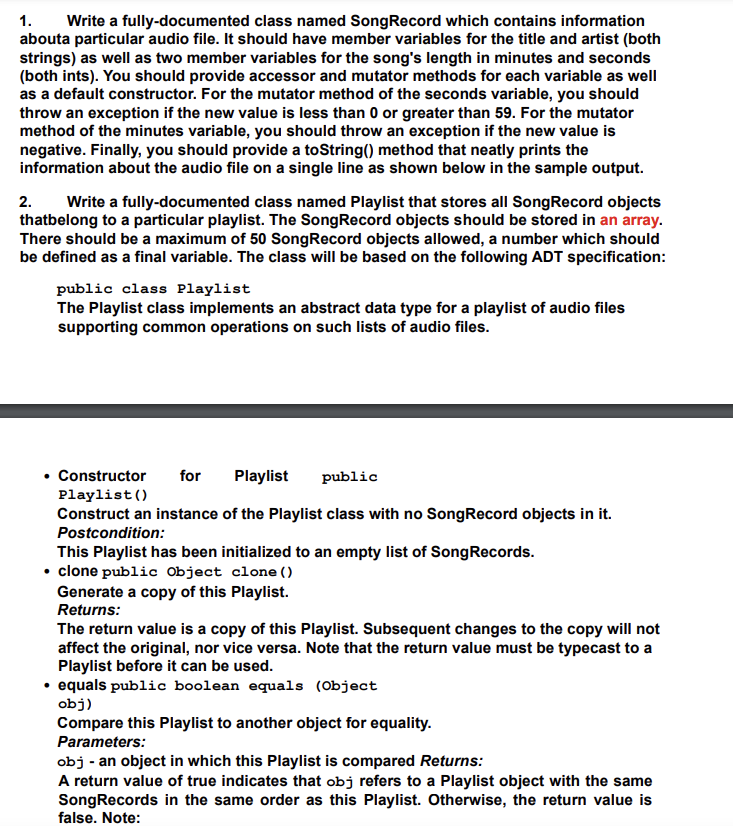 1. Write a fully-documented class named SongRecord which contains information abouta particular audio file. It should have member variables for the title and artist (both strings) as well as two member variables for the song's length in minutes and seconds (both ints). You should provide accessor and mutator methods for each variable as well as a default constructor. For the mutator method of the seconds variable, you should throw an exception if the new value is less than 0 or greater than 59. For the mutator method of the minutes variable, you should throw an exception if the new value is negative. Finally, you should provide a toString() method that neatly prints the information about the audio file on a single line as shown below in the sample output.

2. Write a fully-documented class named Playlist that stores all SongRecord objects thatbelong to a particular playlist. The SongRecord objects should be stored in an array. There should be a maximum of 50 SongRecord objects allowed, a number which should be defined as a final variable. The class will be based on the following ADT specification:

public class Playlist
The Playlist class implements an abstract data type for a playlist of audio files supporting common operations on such lists of audio files.

• Constructor for Playlist public Playlist()
Construct an instance of the Playlist class with no SongRecord objects in it.
Postcondition:
This Playlist has been initialized to an empty list of SongRecords.
• clone public Object clone()
Generate a copy of this Playlist.
Returns:
The return value is a copy of this Playlist. Subsequent changes to the copy will not affect the original, nor vice versa. Note that the return value must be typecast to a Playlist before it can be used.
• equals public boolean equals (Object obj)
Compare this Playlist to another object for equality.
Parameters:
obj - an object in which this Playlist is compared Returns:
A return value of true indicates that obj refers to a Playlist object with the same SongRecords in the same order as this Playlist. Otherwise, the return value is false. Note: